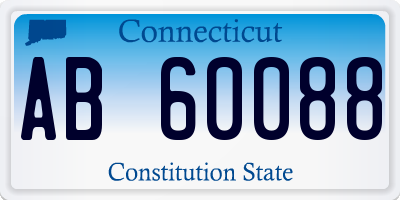 Connecticut

AB 60088

Constitution State